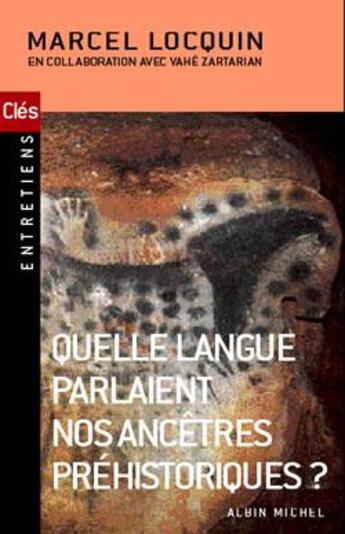 MARCEL LOCQUIN
EN COLLABORATION AVEC VAHÉ ZARTARIAN

Clés
ENTRETIENS

QUELLE LANGUE PARLAIENT NOS ANCÊTRES PRÉHISTORIQUES ?

ALBIN MICHEL